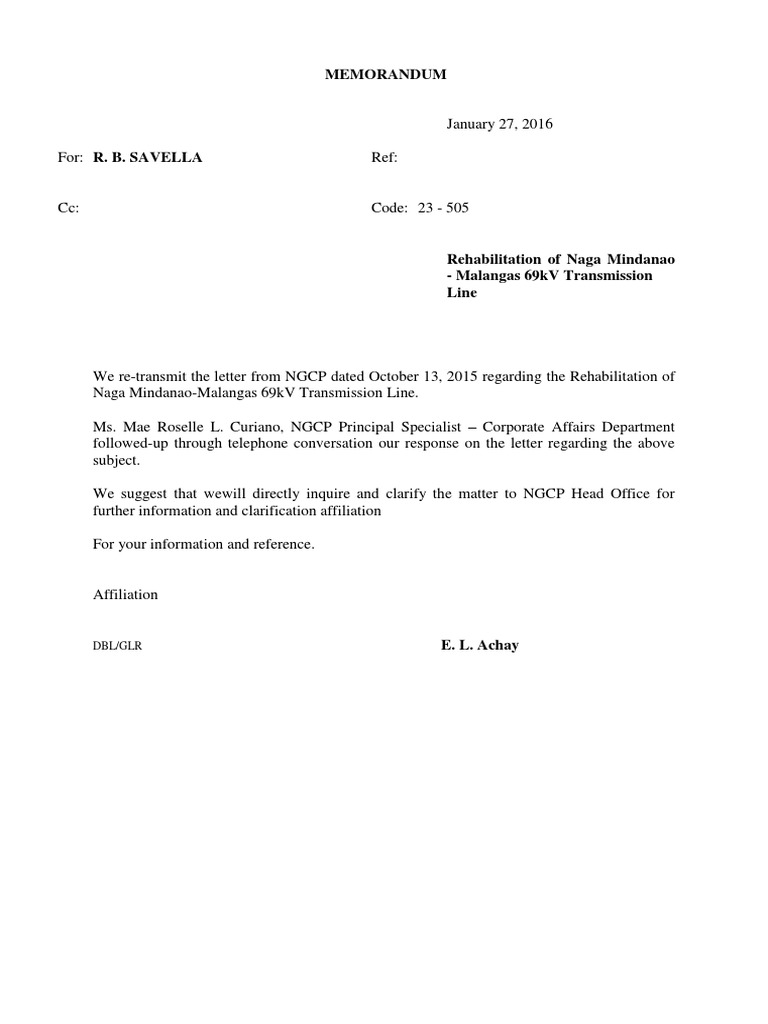 MEMORANDUM

January 27, 2016

For: R. B. SAVELLA

Ref:

Cc:

Code: 23 - 505

Rehabilitation of Naga Mindanao - Malangas 69kV Transmission Line

We re-transmit the letter from NGCP dated October 13, 2015 regarding the Rehabilitation of Naga Mindanao-Malangas 69kV Transmission Line.

Ms. Mae Roselle L. Curiano, NGCP Principal Specialist – Corporate Affairs Department followed-up through telephone conversation our response on the letter regarding the above subject.

We suggest that wewill directly inquire and clarify the matter to NGCP Head Office for further information and clarification affiliation

For your information and reference.

Affiliation

DBL/GLR

E. L. Achay